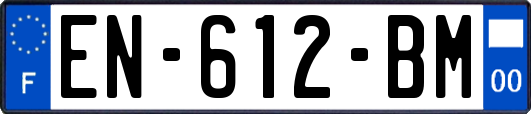 F

EN-612-BM

00